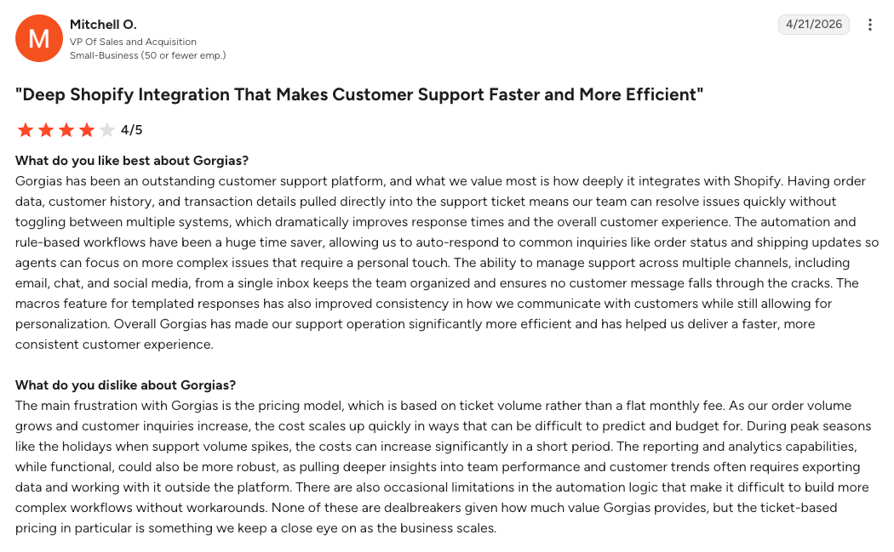 M

Mitchell O.
VP Of Sales and Acquisition
Small-Business (50 or fewer emp.)

4/21/2026

"Deep Shopify Integration That Makes Customer Support Faster and More Efficient"

4/5

What do you like best about Gorgias?
Gorgias has been an outstanding customer support platform, and what we value most is how deeply it integrates with Shopify. Having order data, customer history, and transaction details pulled directly into the support ticket means our team can resolve issues quickly without toggling between multiple systems, which dramatically improves response times and the overall customer experience. The automation and rule-based workflows have been a huge time saver, allowing us to auto-respond to common inquiries like order status and shipping updates so agents can focus on more complex issues that require a personal touch. The ability to manage support across multiple channels, including email, chat, and social media, from a single inbox keeps the team organized and ensures no customer message falls through the cracks. The macros feature for templated responses has also improved consistency in how we communicate with customers while still allowing for personalization. Overall Gorgias has made our support operation significantly more efficient and has helped us deliver a faster, more consistent customer experience.

What do you dislike about Gorgias?
The main frustration with Gorgias is the pricing model, which is based on ticket volume rather than a flat monthly fee. As our order volume grows and customer inquiries increase, the cost scales up quickly in ways that can be difficult to predict and budget for. During peak seasons like the holidays when support volume spikes, the costs can increase significantly in a short period. The reporting and analytics capabilities, while functional, could also be more robust, as pulling deeper insights into team performance and customer trends often requires exporting data and working with it outside the platform. There are also occasional limitations in the automation logic that make it difficult to build more complex workflows without workarounds. None of these are dealbreakers given how much value Gorgias provides, but the ticket-based pricing in particular is something we keep a close eye on as the business scales.